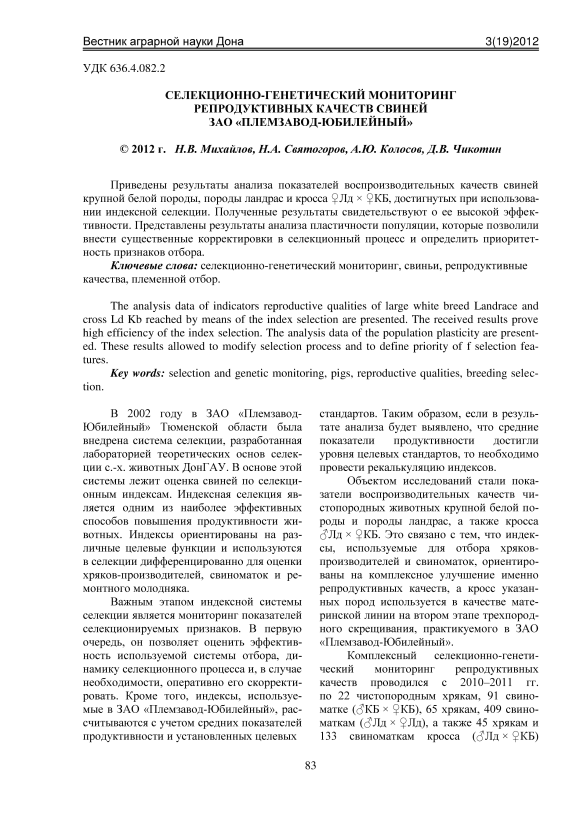 Вестник аграрной науки Дона 3(19)2012

УДК 636.4.082.2

СЕЛЕКЦИОННО-ГЕНЕТИЧЕСКИЙ МОНИТОРИНГ РЕПРОДУКТИВНЫХ КАЧЕСТВ СВИНЕЙ ЗАО «ПЛЕМЗАВОД-ЮБИЛЕЙНЫЙ»

© 2012 г. Н.В. Михайлов, Н.А. Святогоров, А.Ю. Колосов, Д.В. Чикотин

Приведены результаты анализа показателей воспроизводительных качеств свиней крупной белой породы, породы ландрас и кросса ♀Лд × ♀КБ, достигнутых при использовании индексной селекции. Полученные результаты свидетельствуют о ее высокой эффективности. Представлены результаты анализа пластичности популяции, которые позволили внести существенные корректировки в селекционный процесс и определить приоритетность признаков отбора.

Ключевые слова: селекционно-генетический мониторинг, свиньи, репродуктивные качества, племенной отбор.

The analysis data of indicators reproductive qualities of large white breed Landrace and cross Ld Kb reached by means of the index selection are presented. The received results prove high efficiency of the index selection. The analysis data of the population plasticity are presented. These results allowed to modify selection process and to define priority of f selection features.

Key words: selection and genetic monitoring, pigs, reproductive qualities, breeding selection.

В 2002 году в ЗАО «Племзавод-Юбилейный» Тюменской области была внедрена система селекции, разработанная лабораторией теоретических основ селекции с.-х. животных ДонГАУ. В основе этой системы лежит оценка свиней по селекционным индексам. Индексная селекция является одним из наиболее эффективных способов повышения продуктивности животных. Индексы ориентированы на различные целевые функции и используются в селекции дифференцированно для оценки хряков-производителей, свиноматок и ремонтного молодняка.

Важным этапом индексной системы селекции является мониторинг показателей селекционируемых признаков. В первую очередь, он позволяет оценить эффективность используемой системы отбора, динамику селекционного процесса и, в случае необходимости, оперативно его скорректировать. Кроме того, индексы, используемые в ЗАО «Племзавод-Юбилейный», рассчитываются с учетом средних показателей продуктивности и установленных целевых стандартов. Таким образом, если в результате анализа будет выявлено, что средние показатели продуктивности достигли уровня целевых стандартов, то необходимо провести рекалькуляцию индексов.

Объектом исследований стали показатели воспроизводительных качеств чистопородных животных крупной белой породы и породы ландрас, а также кросса ♂Лд × ♀КБ. Это связано с тем, что индексы, используемые для отбора хряков-производителей и свиноматок, ориентированы на комплексное улучшение именно репродуктивных качеств, а кросс указанных пород используется в качестве материнской линии на втором этапе трехпородного скрещивания, практикуемого в ЗАО «Племзавод-Юбилейный».

Комплексный селекционно-генетический мониторинг репродуктивных качеств проводился с 2010–2011 гг. по 22 чистопородным хрякам, 91 свиноматке (♂КБ × ♀КБ), 65 хрякам, 409 свиноматкам (♂Лд × ♀Лд), а также 45 хрякам и 133 свиноматкам кросса (♂Лд × ♀КБ)

83